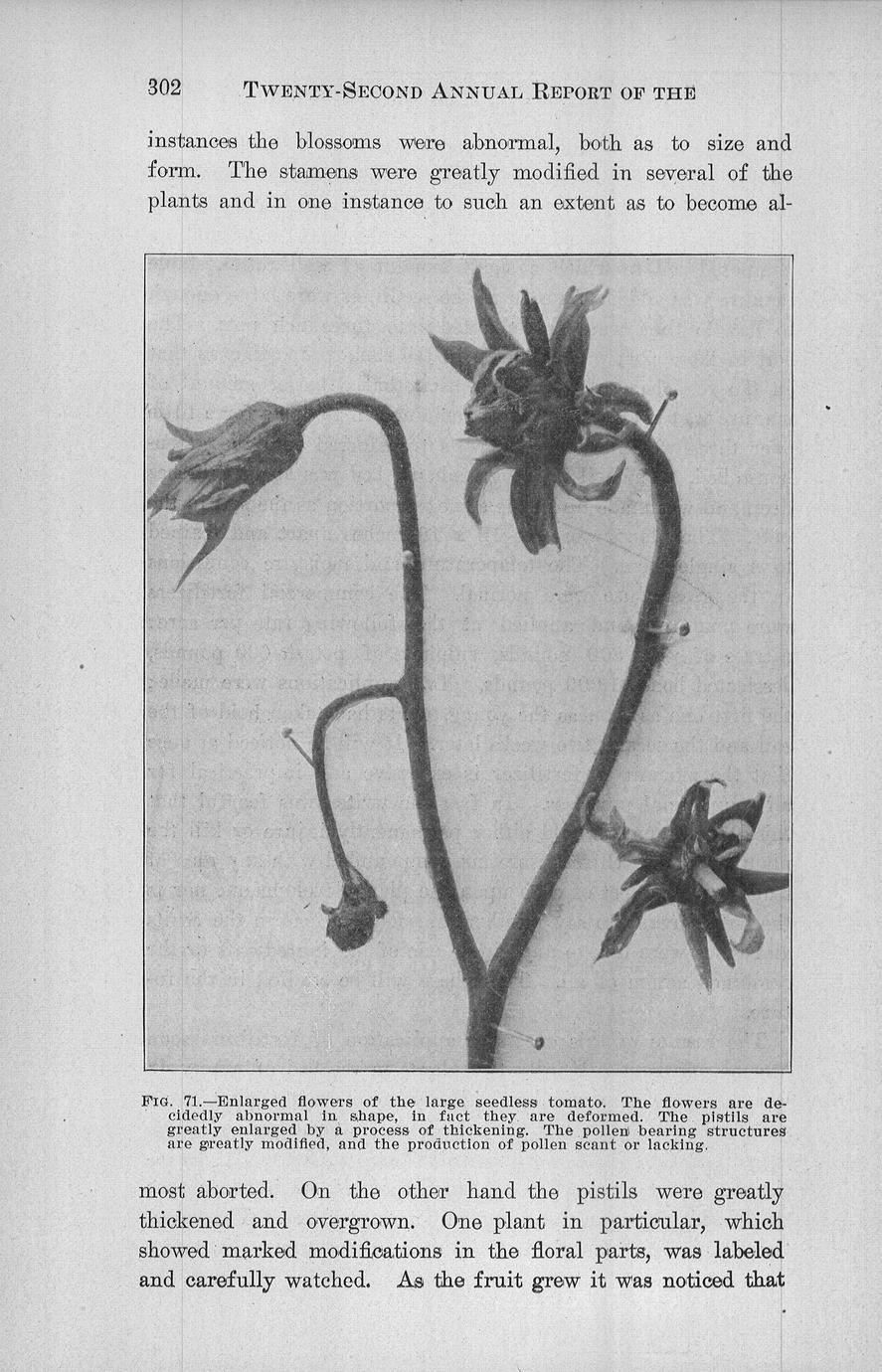 302 TWENTY-SECOND ANNUAL REPORT OF THE

instances the blossoms were abnormal, both as to size and form. The stamens were greatly modified in several of the plants and in one instance to such an extent as to become al-

FIG. 71.—Enlarged flowers of the large seedless tomato. The flowers are decidedly abnormal in shape, in fact they are deformed. The pistils are greatly enlarged by a process of thickening. The pollen bearing structures are greatly modified, and the production of pollen scant or lacking.

most aborted. On the other hand the pistils were greatly thickened and overgrown. One plant in particular, which showed marked modifications in the floral parts, was labeled and carefully watched. As the fruit grew it was noticed that